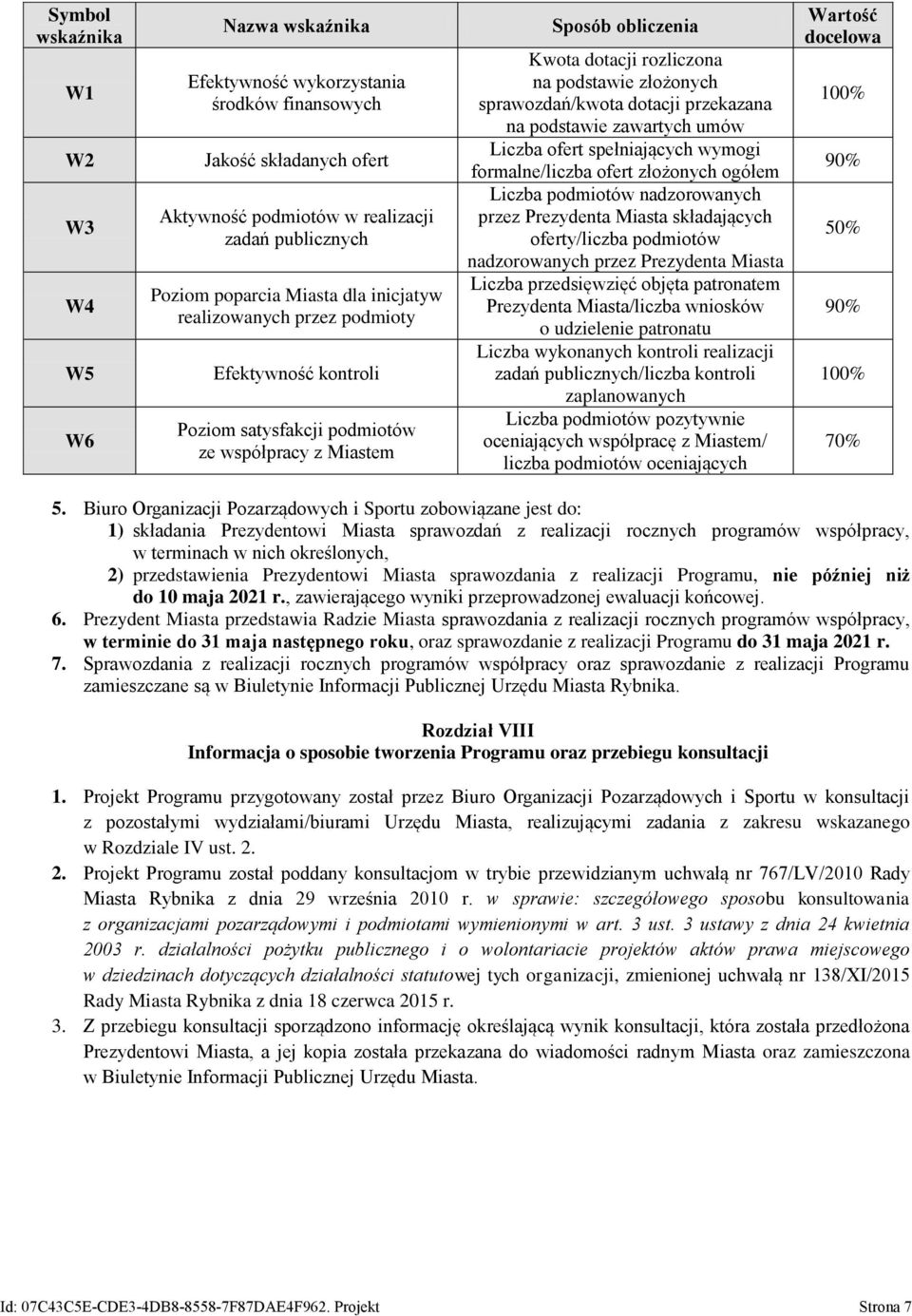 | Symbol wskaźnika | Nazwa wskaźnika | Sposób obliczenia | Wartość docelowa |
|---|---|---|---|
| W1 | Efektywność wykorzystania środków finansowych | Kwota dotacji rozliczona na podstawie złożonych sprawozdań/kwota dotacji przekazana na podstawie zawartych umów | 100% |
| W2 | Jakość składanych ofert | Liczba ofert spełniających wymogi formalne/liczba ofert złożonych ogółem | 90% |
| W3 | Aktywność podmiotów w realizacji zadań publicznych | Liczba podmiotów nadzorowanych przez Prezydenta Miasta składających oferty/liczba podmiotów nadzorowanych przez Prezydenta Miasta | 50% |
| W4 | Poziom poparcia Miasta dla inicjatyw realizowanych przez podmioty | Liczba przedsięwzięć objęta patronatem Prezydenta Miasta/liczba wniosków o udzielenie patronatu | 90% |
| W5 | Efektywność kontroli | Liczba wykonanych kontroli realizacji zadań publicznych/liczba kontroli zaplanowanych | 100% |
| W6 | Poziom satysfakcji podmiotów ze współpracy z Miastem | Liczba podmiotów pozytywnie oceniających współpracę z Miastem/ liczba podmiotów oceniających | 70% |

5. Biuro Organizacji Pozarządowych i Sportu zobowiązane jest do:
1) składania Prezydentowi Miasta sprawozdań z realizacji rocznych programów współpracy, w terminach w nich określonych,
2) przedstawienia Prezydentowi Miasta sprawozdania z realizacji Programu, nie później niż do 10 maja 2021 r., zawierającego wyniki przeprowadzonej ewaluacji końcowej.
6. Prezydent Miasta przedstawia Radzie Miasta sprawozdania z realizacji rocznych programów współpracy, w terminie do 31 maja następnego roku, oraz sprawozdanie z realizacji Programu do 31 maja 2021 r.
7. Sprawozdania z realizacji rocznych programów współpracy oraz sprawozdanie z realizacji Programu zamieszczane są w Biuletynie Informacji Publicznej Urzędu Miasta Rybnika.

Rozdział VIII
Informacja o sposobie tworzenia Programu oraz przebiegu konsultacji

1. Projekt Programu przygotowany został przez Biuro Organizacji Pozarządowych i Sportu w konsultacji z pozostałymi wydziałami/biurami Urzędu Miasta, realizującymi zadania z zakresu wskazanego w Rozdziale IV ust. 2.
2. Projekt Programu został poddany konsultacjom w trybie przewidzianym uchwałą nr 767/LV/2010 Rady Miasta Rybnika z dnia 29 września 2010 r. w sprawie: szczegółowego sposobu konsultowania z organizacjami pozarządowymi i podmiotami wymienionymi w art. 3 ust. 3 ustawy z dnia 24 kwietnia 2003 r. działalności pożytku publicznego i o wolontariacie projektów aktów prawa miejscowego w dziedzinach dotyczących działalności statutowej tych organizacji, zmienionej uchwałą nr 138/XI/2015 Rady Miasta Rybnika z dnia 18 czerwca 2015 r.
3. Z przebiegu konsultacji sporządzono informację określającą wynik konsultacji, która została przedłożona Prezydentowi Miasta, a jej kopia została przekazana do wiadomości radnym Miasta oraz zamieszczona w Biuletynie Informacji Publicznej Urzędu Miasta.

Id: 07C43C5E-CDE3-4DB8-8558-7F87DAE4F962. Projekt Strona 7